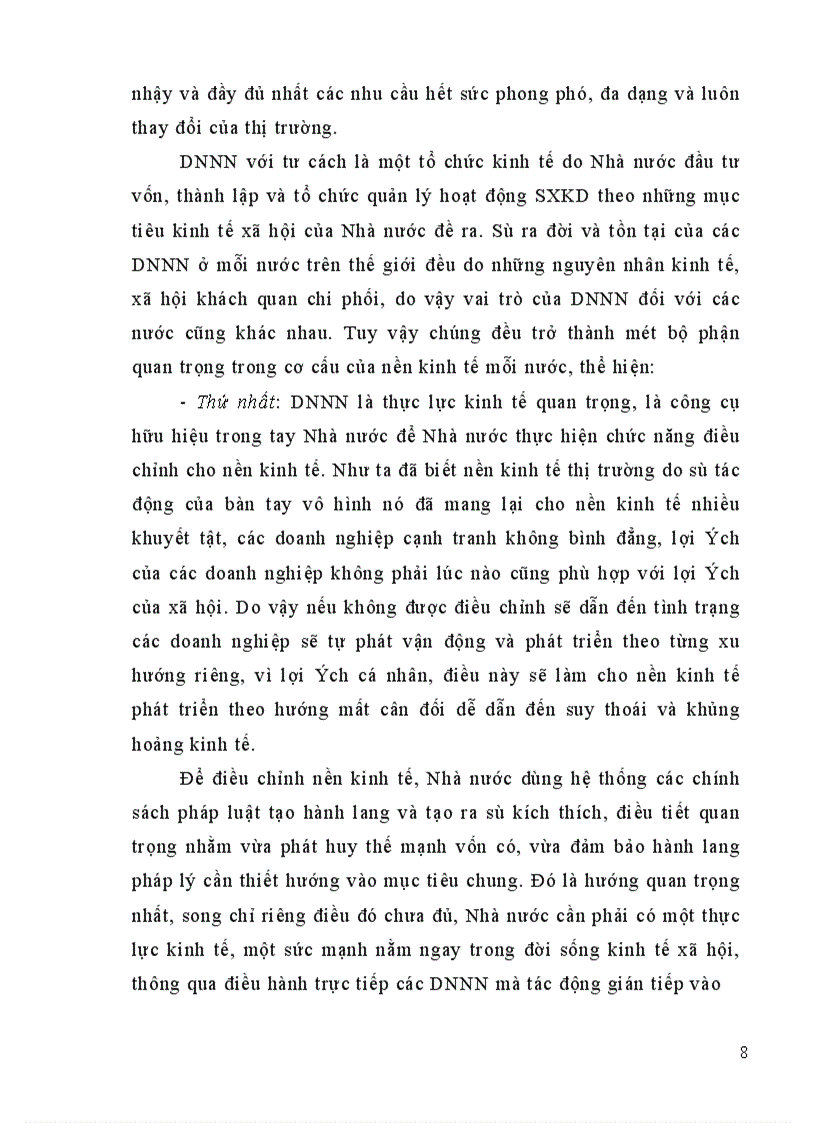 nhậy và đầy đủ nhất các nhu cầu hết sức phong phó, đa dạng và luôn thay đổi của thị trường.

DNNN với tư cách là một tổ chức kinh tế do Nhà nước đầu tư vốn, thành lập và tổ chức quản lý hoạt động SXKD theo những mục tiêu kinh tế xã hội của Nhà nước đề ra. Sù ra đời và tồn tại của các DNNN ở mỗi nước trên thế giới đều do những nguyên nhân kinh tế, xã hội khách quan chi phối, do vậy vai trò của DNNN đối với các nước cũng khác nhau. Tuy vậy chúng đều trở thành mét bộ phận quan trọng trong cơ cấu của nền kinh tế mỗi nước, thể hiện:

- Thứ nhất: DNNN là thực lực kinh tế quan trọng, là công cụ hữu hiệu trong tay Nhà nước để Nhà nước thực hiện chức năng điều chỉnh cho nền kinh tế. Như ta đã biết nền kinh tế thị trường do sù tác động của bàn tay vô hình nó đã mang lại cho nền kinh tế nhiều khuyết tật, các doanh nghiệp cạnh tranh không bình đẳng, lợi Ých của các doanh nghiệp không phải lúc nào cũng phù hợp với lợi Ých của xã hội. Do vậy nếu không được điều chỉnh sẽ dẫn đến tình trạng các doanh nghiệp sẽ tự phát vận động và phát triển theo từng xu hướng riêng, vì lợi Ých cá nhân, điều này sẽ làm cho nền kinh tế phát triển theo hướng mất cân đối dễ dẫn đến suy thoái và khủng hoảng kinh tế.

Để điều chỉnh nền kinh tế, Nhà nước dùng hệ thống các chính sách pháp luật tạo hành lang và tạo ra sù kích thích, điều tiết quan trọng nhằm vừa phát huy thế mạnh vốn có, vừa đảm bảo hành lang pháp lý cần thiết hướng vào mục tiêu chung. Đó là hướng quan trọng nhất, song chỉ riêng điều đó chưa đủ, Nhà nước cần phải có một thực lực kinh tế, một sức mạnh nằm ngay trong đời sống kinh tế xã hội, thông qua điều hành trực tiếp các DNNN mà tác động gián tiếp vào

8